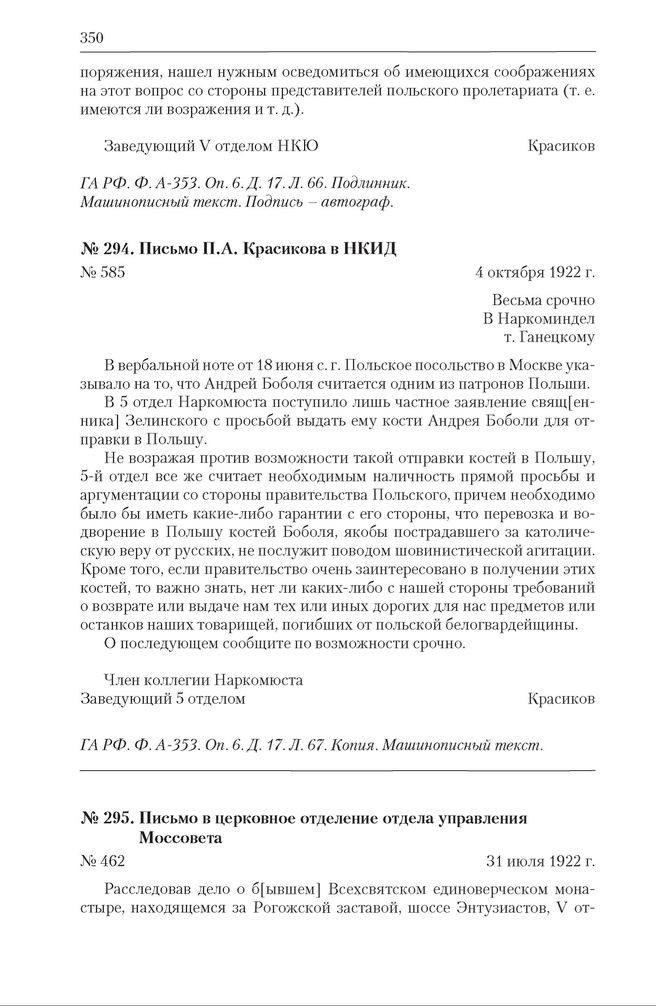 350

поряжения, нашел нужным осведомиться об имеющихся соображениях на этот вопрос со стороны представителей польского пролетариата (т. е. имеются ли возражения и т. д.).

Заведующий V отделом НКЮ Красиков

ГА РФ. Ф. А-353. Оп. 6. Д. 17. Л. 66. Подлинник. Машинописный текст. Подпись – автограф.

№ 294. Письмо П.А. Красикова в НКИД

№ 585 4 октября 1922 г.

Весьма срочно
В Наркоминдел
т. Ганецкому

В вербальной ноте от 18 июня с. г. Польское посольство в Москве указывало на то, что Андрей Боболя считается одним из патронов Польши.

В 5 отдел Наркомюста поступило лишь частное заявление свящ[енника] Зелинского с просьбой выдать ему кости Андрея Боболи для отправки в Польшу.

Не возражая против возможности такой отправки костей в Польшу, 5-й отдел все же считает необходимым наличность прямой просьбы и аргументации со стороны правительства Польского, причем необходимо было бы иметь какие-либо гарантии с его стороны, что перевозка и водворение в Польшу костей Боболя, якобы пострадавшего за католическую веру от русских, не послужит поводом шовинистической агитации. Кроме того, если правительство очень заинтересовано в получении этих костей, то важно знать, нет ли каких-либо с нашей стороны требований о возврате или выдаче нам тех или иных дорогих для нас предметов или останков наших товарищей, погибших от польской белогвардейщины.

О последующем сообщите по возможности срочно.

Член коллегии Наркомюста
Заведующий 5 отделом Красиков

ГА РФ. Ф. А-353. Оп. 6. Д. 17. Л. 67. Копия. Машинописный текст.

№ 295. Письмо в церковное отделение отдела управления Моссовета

№ 462 31 июля 1922 г.

Расследовав дело о б[ывшем] Всехсвятском единоверческом монастыре, находящемся за Рогожской заставой, шоссе Энтузиастов, V от-